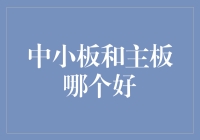 中小板和主板哪个好